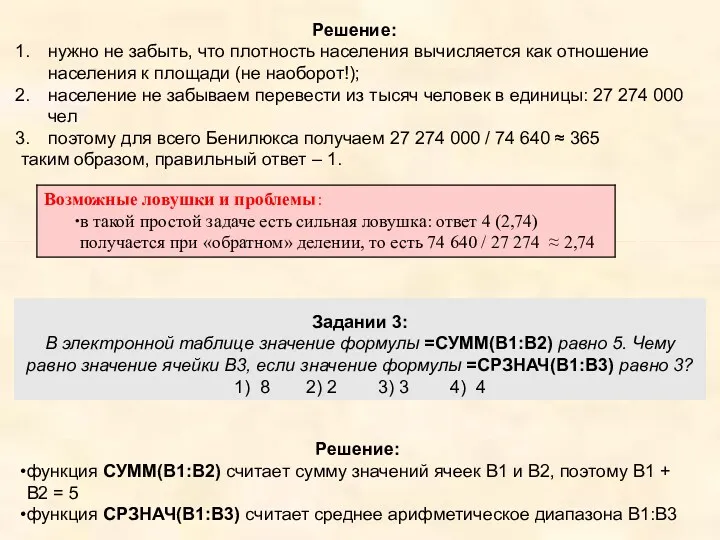 Решение:
1. нужно не забыть, что плотность населения вычисляется как отношение населения к площади (не наоборот!);
2. население не забываем перевести из тысяч человек в единицы: 27 274 000 чел
3. поэтому для всего Бенилюкса получаем 27 274 000 / 74 640 ≈ 365
таким образом, правильный ответ – 1.

Возможные ловушки и проблемы:
•в такой простой задаче есть сильная ловушка: ответ 4 (2,74) получается при «обратном» делении, то есть 74 640 / 27 274 ≈ 2,74

Задании 3:
В электронной таблице значение формулы =СУММ(B1:B2) равно 5. Чему равно значение ячейки B3, если значение формулы =СРЗНАЧ(B1:B3) равно 3?
1) 8 2) 2 3) 3 4) 4

Решение:
•функция СУММ(B1:B2) считает сумму значений ячеек B1 и B2, поэтому B1 + B2 = 5
•функция СРЗНАЧ(B1:B3) считает среднее арифметическое диапазона B1:B3